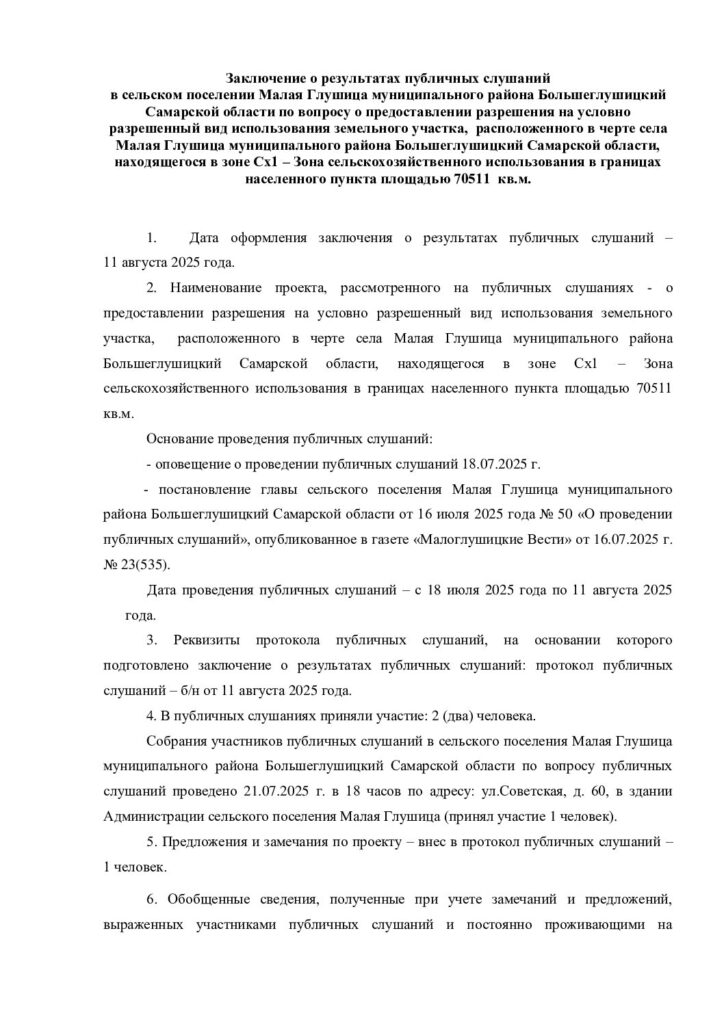 Заключение о результатах публичных слушаний в сельском поселении Малая Глушица муниципального района Большеглушицкий Самарской области по вопросу о предоставлении разрешения на условно разрешенный вид использования земельного участка, расположенного в черте села Малая Глушица муниципального района Большеглушицкий Самарской области, находящегося в зоне Сх1 – Зона сельскохозяйственного использования в границах населенного пункта площадью 70511 кв.м.

1. Дата оформления заключения о результатах публичных слушаний – 11 августа 2025 года.

2. Наименование проекта, рассмотренного на публичных слушаниях - о предоставлении разрешения на условно разрешенный вид использования земельного участка, расположенного в черте села Малая Глушица муниципального района Большеглушицкий Самарской области, находящегося в зоне Сх1 – Зона сельскохозяйственного использования в границах населенного пункта площадью 70511 кв.м.

Основание проведения публичных слушаний:

- оповещение о проведении публичных слушаний 18.07.2025 г.

- постановление главы сельского поселения Малая Глушица муниципального района Большеглушицкий Самарской области от 16 июля 2025 года № 50 «О проведении публичных слушаний», опубликованное в газете «Малоглушицкие Вести» от 16.07.2025 г. № 23(535).

Дата проведения публичных слушаний – с 18 июля 2025 года по 11 августа 2025 года.

3. Реквизиты протокола публичных слушаний, на основании которого подготовлено заключение о результатах публичных слушаний: протокол публичных слушаний – б/н от 11 августа 2025 года.

4. В публичных слушаниях приняли участие: 2 (два) человека.

Собрания участников публичных слушаний в сельского поселения Малая Глушица муниципального района Большеглушицкий Самарской области по вопросу публичных слушаний проведено 21.07.2025 г. в 18 часов по адресу: ул.Советская, д. 60, в здании Администрации сельского поселения Малая Глушица (принял участие 1 человек).

5. Предложения и замечания по проекту – внес в протокол публичных слушаний – 1 человек.

6. Обобщенные сведения, полученные при учете замечаний и предложений, выраженных участниками публичных слушаний и постоянно проживающими на